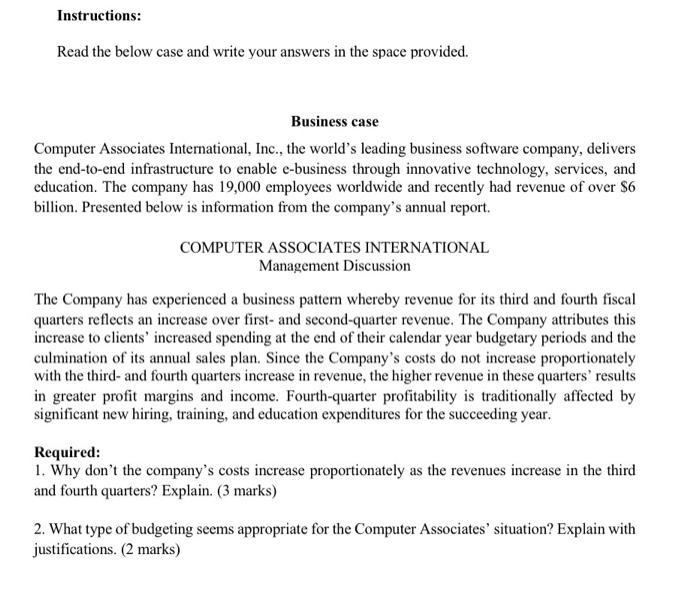 Instructions:

Read the below case and write your answers in the space provided.

Business case

Computer Associates International, Inc., the world's leading business software company, delivers the end-to-end infrastructure to enable e-business through innovative technology, services, and education. The company has 19,000 employees worldwide and recently had revenue of over $6 billion. Presented below is information from the company's annual report.

COMPUTER ASSOCIATES INTERNATIONAL
Management Discussion

The Company has experienced a business pattern whereby revenue for its third and fourth fiscal quarters reflects an increase over first- and second-quarter revenue. The Company attributes this increase to clients' increased spending at the end of their calendar year budgetary periods and the culmination of its annual sales plan. Since the Company's costs do not increase proportionately with the third- and fourth quarters increase in revenue, the higher revenue in these quarters' results in greater profit margins and income. Fourth-quarter profitability is traditionally affected by significant new hiring, training, and education expenditures for the succeeding year.

Required:
1. Why don't the company's costs increase proportionately as the revenues increase in the third and fourth quarters? Explain. (3 marks)

2. What type of budgeting seems appropriate for the Computer Associates' situation? Explain with justifications. (2 marks)